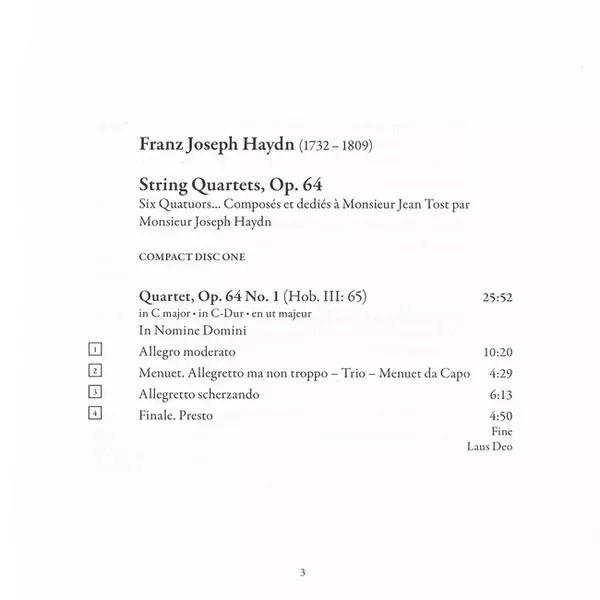 Franz Joseph Haydn (1732 – 1809)

String Quartets, Op. 64
Six Quatuors... Composés et dediés à Monsieur Jean Tost par Monsieur Joseph Haydn

COMPACT DISC ONE

Quartet, Op. 64 No. 1 (Hob. III: 65) 25:52
in C major • in C-Dur • en ut majeur
In Nomine Domini

1 Allegro moderato 10:20
2 Menuet. Allegretto ma non troppo – Trio – Menuet da Capo 4:29
3 Allegretto scherzando 6:13
4 Finale. Presto 4:50
Fine
Laus Deo

3